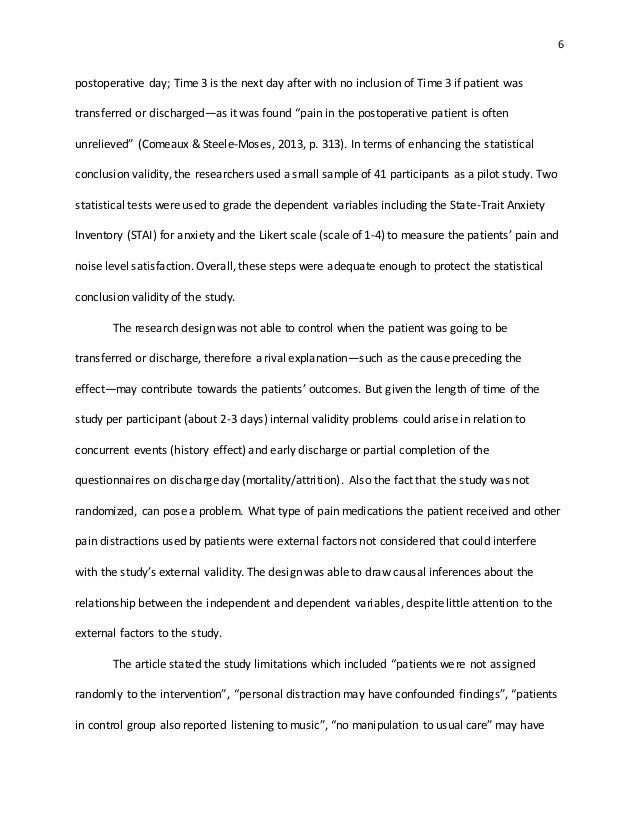 6

postoperative day; Time 3 is the next day after with no inclusion of Time 3 if patient was transferred or discharged—as it was found "pain in the postoperative patient is often unrelieved" (Comeaux & Steele-Moses, 2013, p. 313). In terms of enhancing the statistical conclusion validity, the researchers used a small sample of 41 participants as a pilot study. Two statistical tests were used to grade the dependent variables including the State-Trait Anxiety Inventory (STAI) for anxiety and the Likert scale (scale of 1-4) to measure the patients' pain and noise level satisfaction. Overall, these steps were adequate enough to protect the statistical conclusion validity of the study.

The research design was not able to control when the patient was going to be transferred or discharge, therefore a rival explanation—such as the cause preceding the effect—may contribute towards the patients' outcomes. But given the length of time of the study per participant (about 2-3 days) internal validity problems could arise in relation to concurrent events (history effect) and early discharge or partial completion of the questionnaires on discharge day (mortality/attrition). Also the fact that the study was not randomized, can pose a problem. What type of pain medications the patient received and other pain distractions used by patients were external factors not considered that could interfere with the study's external validity. The design was able to draw causal inferences about the relationship between the independent and dependent variables, despite little attention to the external factors to the study.

The article stated the study limitations which included "patients were not assigned randomly to the intervention", "personal distraction may have confounded findings", "patients in control group also reported listening to music", "no manipulation to usual care" may have